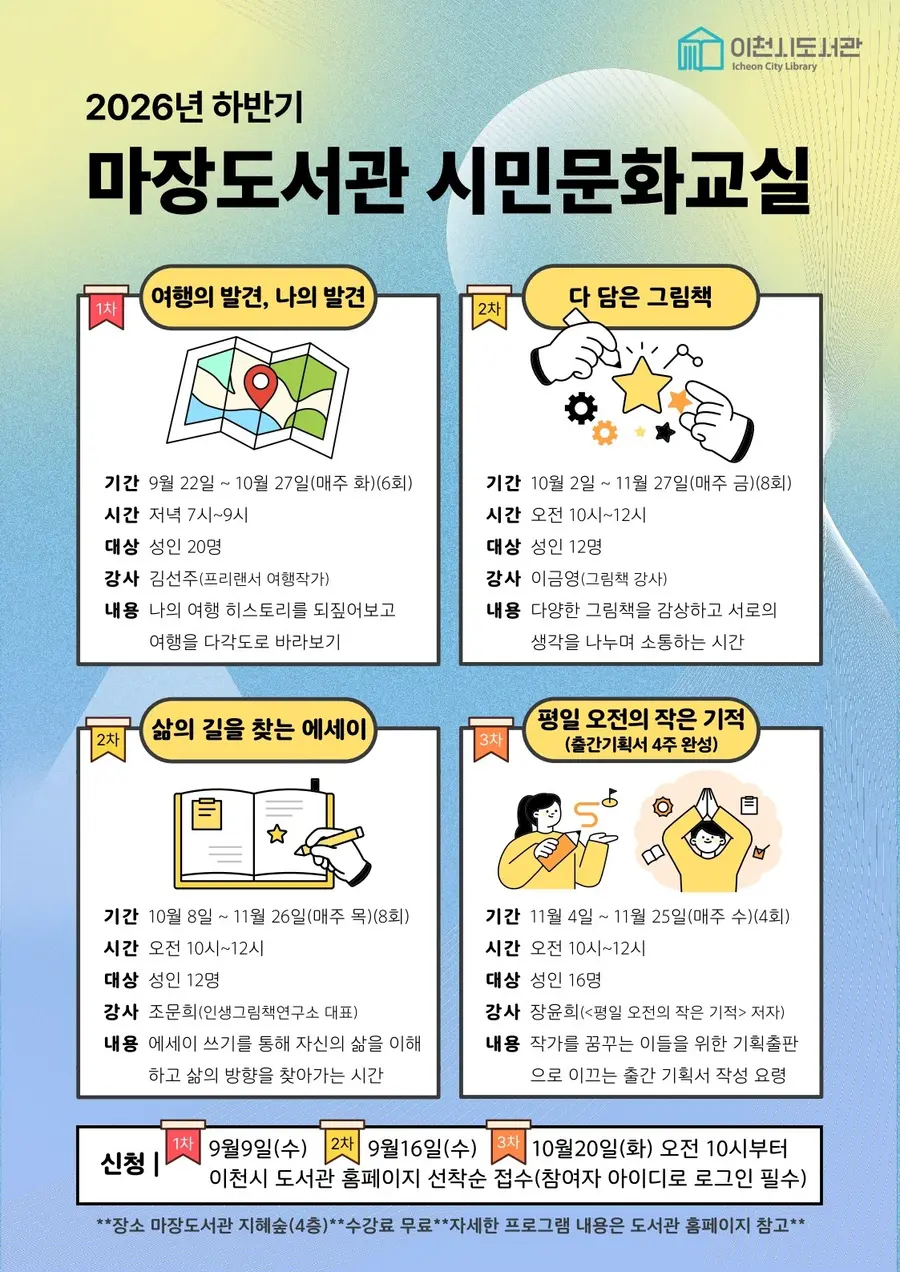 이천시도서관
Icheon City Library

2026년 하반기
마장도서관 시민문화교실

1차 여행의 발견, 나의 발견

기간 9월 22일 ~ 10월 27일(매주 화)(6회)
시간 저녁 7시~9시
대상 성인 20명
강사 김선주(프리랜서 여행작가)
내용 나의 여행 히스토리를 되짚어보고 여행을 다각도로 바라보기

2차 다 담은 그림책

기간 10월 2일 ~ 11월 27일(매주 금)(8회)
시간 오전 10시~12시
대상 성인 12명
강사 이금영(그림책 강사)
내용 다양한 그림책을 감상하고 서로의 생각을 나누며 소통하는 시간

2차 삶의 길을 찾는 에세이

기간 10월 8일 ~ 11월 26일(매주 목)(8회)
시간 오전 10시~12시
대상 성인 12명
강사 조문희(인생그림책연구소 대표)
내용 에세이 쓰기를 통해 자신의 삶을 이해하고 삶의 방향을 찾아가는 시간

3차 평일 오전의 작은 기적 (출간기획서 4주 완성)

기간 11월 4일 ~ 11월 25일(매주 수)(4회)
시간 오전 10시~12시
대상 성인 16명
강사 장윤희(<평일 오전의 작은 기적> 저자)
내용 작가를 꿈꾸는 이들을 위한 기획출판으로 이끄는 출간 기획서 작성 요령

신청 | 1차 9월9일(수) 2차 9월16일(수) 3차 10월20일(화) 오전 10시부터
이천시 도서관 홈페이지 선착순 접수(참여자 아이디로 로그인 필수)

**장소 마장도서관 지혜숲(4층)**수강료 무료**자세한 프로그램 내용은 도서관 홈페이지 참고**